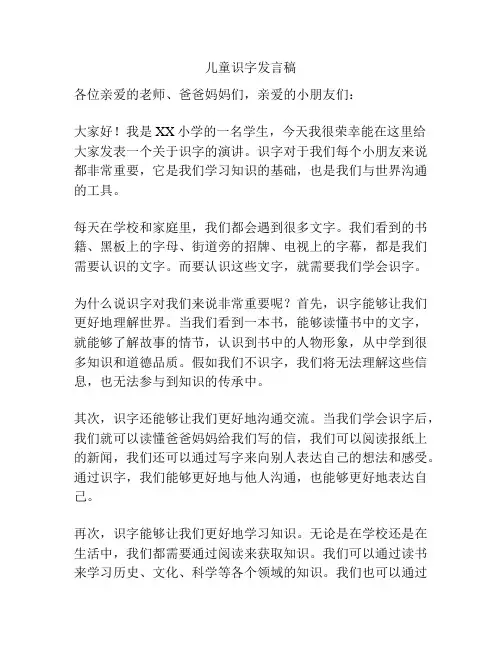 儿童识字发言稿

各位亲爱的老师、爸爸妈妈们，亲爱的小朋友们：

大家好！我是 XX 小学的一名学生，今天我很荣幸能在这里给大家发表一个关于识字的演讲。识字对于我们每个小朋友来说都非常重要，它是我们学习知识的基础，也是我们与世界沟通的工具。

每天在学校和家庭里，我们都会遇到很多文字。我们看到的书籍、黑板上的字母、街道旁的招牌、电视上的字幕，都是我们需要认识的文字。而要认识这些文字，就需要我们学会识字。

为什么说识字对我们来说非常重要呢？首先，识字能够让我们更好地理解世界。当我们看到一本书，能够读懂书中的文字，就能够了解故事的情节，认识到书中的人物形象，从中学到很多知识和道德品质。假如我们不识字，我们将无法理解这些信息，也无法参与到知识的传承中。

其次，识字还能够让我们更好地沟通交流。当我们学会识字后，我们就可以读懂爸爸妈妈给我们写的信，我们可以阅读报纸上的新闻，我们还可以通过写字来向别人表达自己的想法和感受。通过识字，我们能够更好地与他人沟通，也能够更好地表达自己。

再次，识字能够让我们更好地学习知识。无论是在学校还是在生活中，我们都需要通过阅读来获取知识。我们可以通过读书来学习历史、文化、科学等各个领域的知识。我们也可以通过